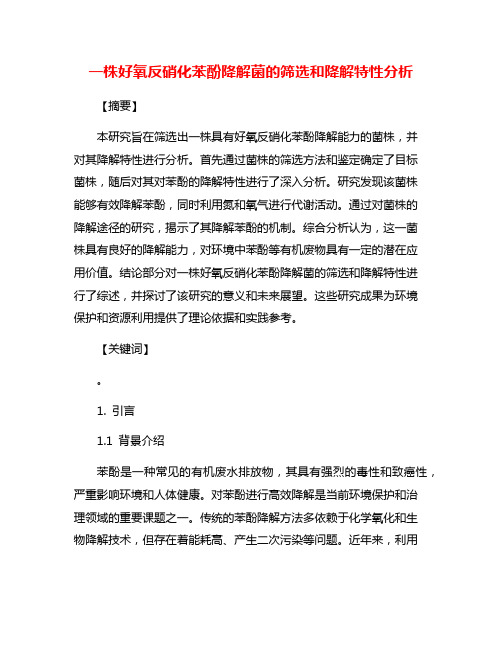 一株好氧反硝化苯酚降解菌的筛选和降解特性分析

【摘要】

本研究旨在筛选出一株具有好氧反硝化苯酚降解能力的菌株，并对其降解特性进行分析。首先通过菌株的筛选方法和鉴定确定了目标菌株，随后对其对苯酚的降解特性进行了深入分析。研究发现该菌株能够有效降解苯酚，同时利用氮和氧气进行代谢活动。通过对菌株的降解途径的研究，揭示了其降解苯酚的机制。综合分析认为，这一菌株具有良好的降解能力，对环境中苯酚等有机废物具有一定的潜在应用价值。结论部分对一株好氧反硝化苯酚降解菌的筛选和降解特性进行了综述，并探讨了该研究的意义和未来展望。这些研究成果为环境保护和资源利用提供了理论依据和实践参考。

【关键词】

。

1. 引言

1.1 背景介绍

苯酚是一种常见的有机废水排放物，其具有强烈的毒性和致癌性，严重影响环境和人体健康。对苯酚进行高效降解是当前环境保护和治理领域的重要课题之一。传统的苯酚降解方法多依赖于化学氧化和生物降解技术，但存在着能耗高、产生二次污染等问题。近年来，利用